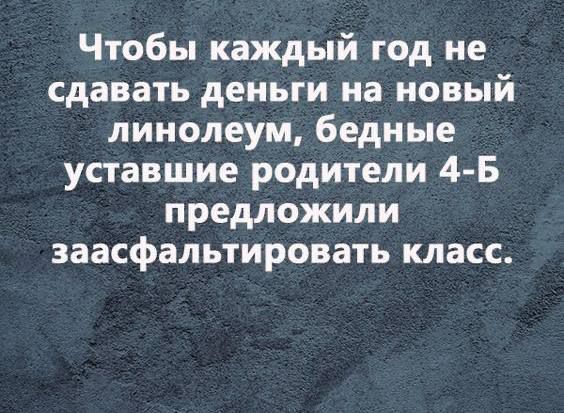 Чтобы каждый год не сдавать деньги на новый линолеум, бедные уставшие родители 4-Б предложили заасфальтировать класс.